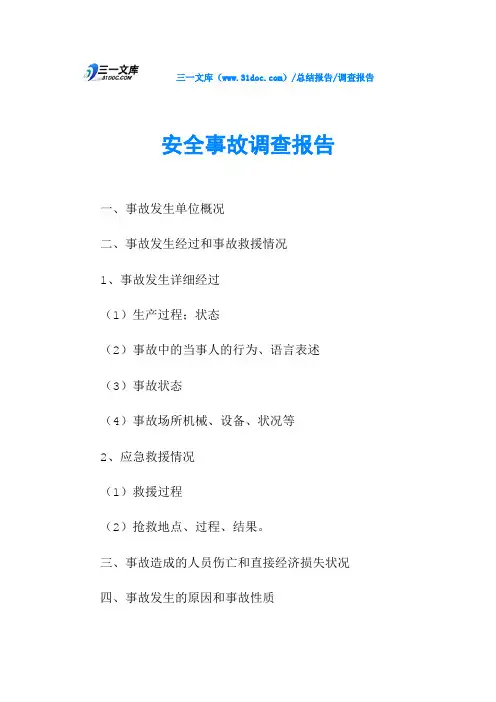 三一文库
31DOC.COM

三一文库（www.31doc.com）/总结报告/调查报告

安全事故调查报告

一、事故发生单位概况

二、事故发生经过和事故救援情况

1、事故发生详细经过

（1）生产过程；状态

（2）事故中的当事人的行为、语言表述

（3）事故状态

（4）事故场所机械、设备、状况等

2、应急救援情况

（1）救援过程

（2）抢救地点、过程、结果。

三、事故造成的人员伤亡和直接经济损失状况

四、事故发生的原因和事故性质